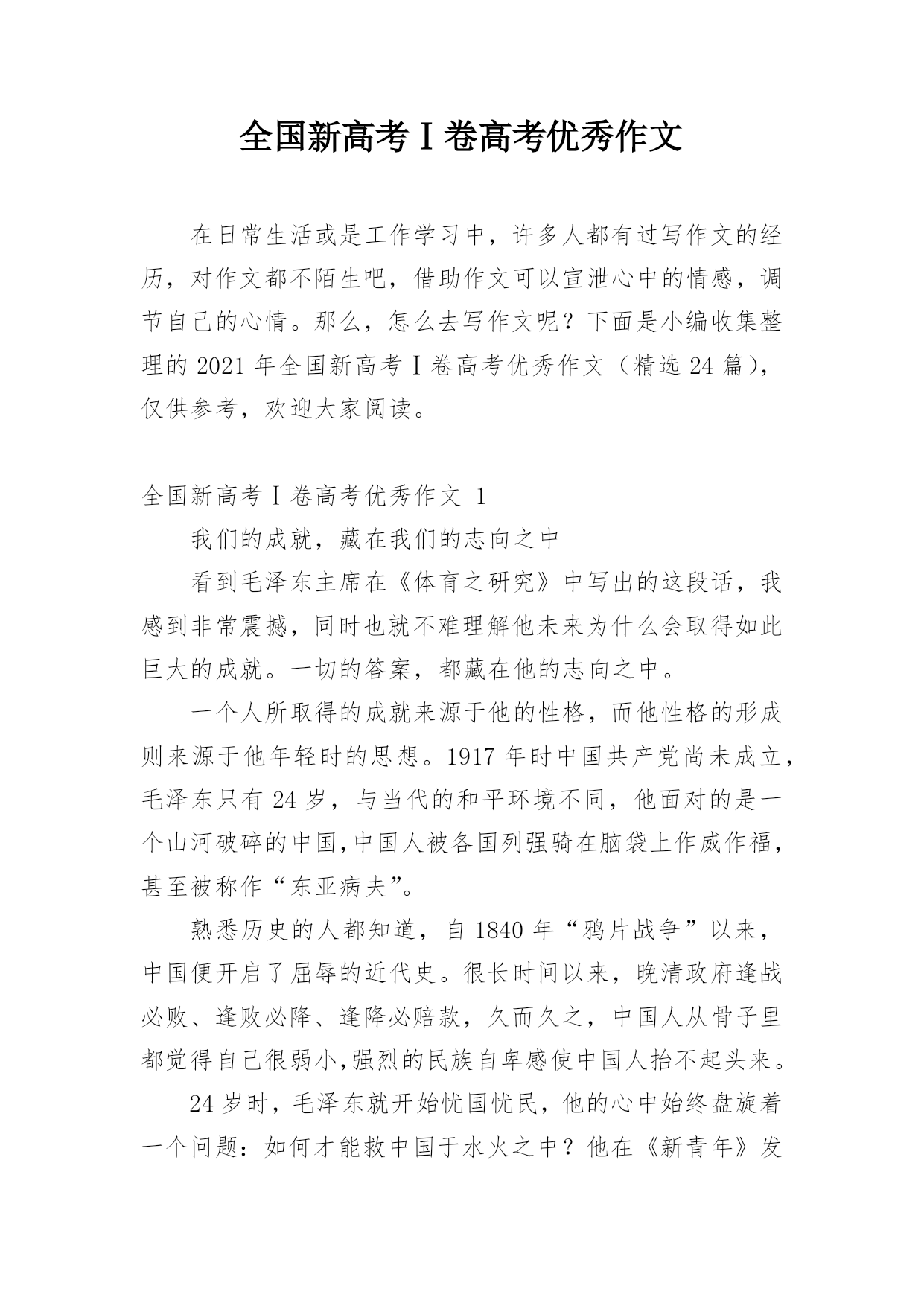 全国新高考Ⅰ卷高考优秀作文

在日常生活或是工作学习中，许多人都有过写作文的经历，对作文都不陌生吧，借助作文可以宣泄心中的情感，调节自己的心情。那么，怎么去写作文呢？下面是小编收集整理的 2021 年全国新高考Ⅰ卷高考优秀作文（精选 24 篇），仅供参考，欢迎大家阅读。

全国新高考Ⅰ卷高考优秀作文 1

我们的成就，藏在我们的志向之中

看到毛泽东主席在《体育之研究》中写出的这段话，我感到非常震撼，同时也就不难理解他未来为什么会取得如此巨大的成就。一切的答案，都藏在他的志向之中。

一个人所取得的成就来源于他的性格，而他性格的形成则来源于他年轻时的思想。1917 年时中国共产党尚未成立，毛泽东只有 24 岁，与当代的和平环境不同，他面对的是一个山河破碎的中国,中国人被各国列强骑在脑袋上作威作福，甚至被称作“东亚病夫”。

熟悉历史的人都知道，自 1840 年“鸦片战争”以来，中国便开启了屈辱的近代史。很长时间以来，晚清政府逢战必败、逢败必降、逢降必赔款，久而久之，中国人从骨子里都觉得自己很弱小,强烈的民族自卑感使中国人抬不起头来。

24 岁时，毛泽东就开始忧国忧民，他的心中始终盘旋着一个问题：如何才能救中国于水火之中？他在《新青年》发